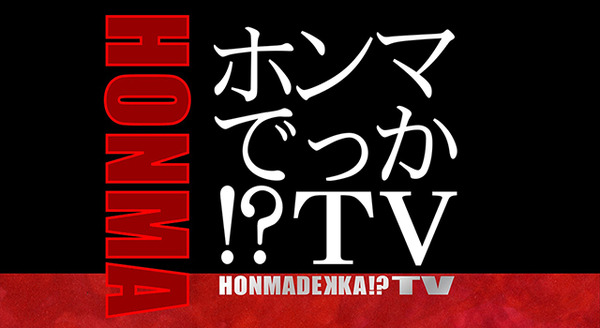 HONMA

ホンマでっか!?TV

HONMADEKKA!?TV